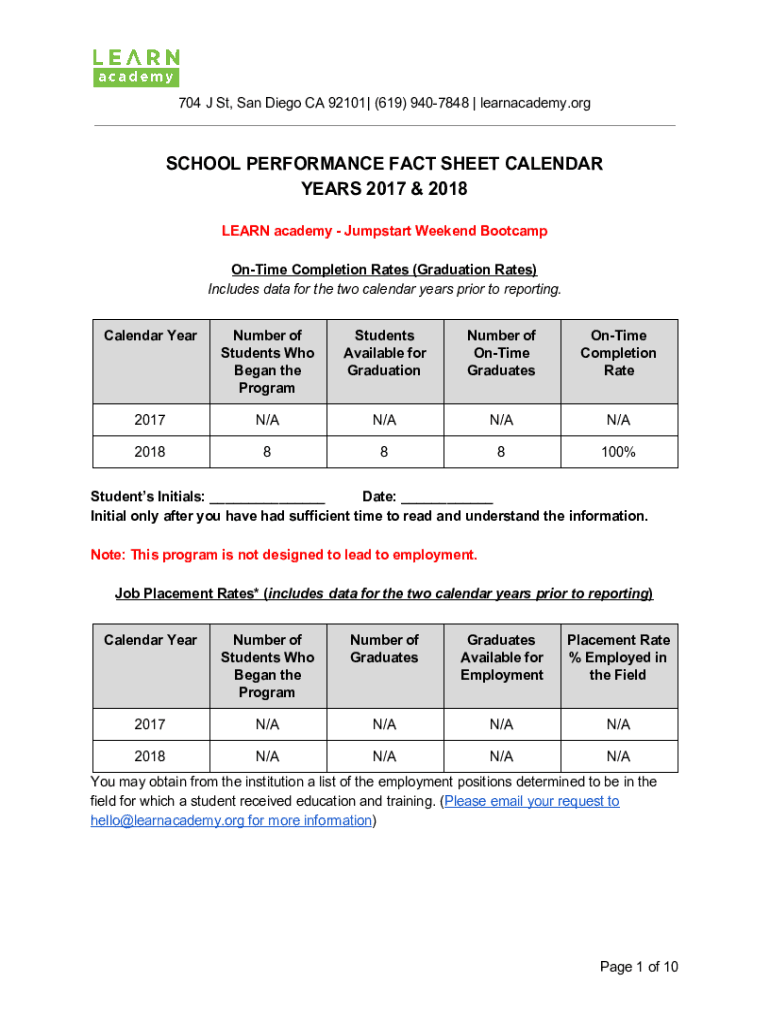 LEARN academy

704 J St, San Diego CA 92101| (619) 940-7848 | learnacademy.org

SCHOOL PERFORMANCE FACT SHEET CALENDAR YEARS 2017 & 2018

LEARN academy - Jumpstart Weekend Bootcamp

On-Time Completion Rates (Graduation Rates)
Includes data for the two calendar years prior to reporting.

| Calendar Year | Number of Students Who Began the Program | Students Available for Graduation | Number of On-Time Graduates | On-Time Completion Rate |
|---|---|---|---|---|
| 2017 | N/A | N/A | N/A | N/A |
| 2018 | 8 | 8 | 8 | 100% |

Student's Initials: ______________ Date: ___________
Initial only after you have had sufficient time to read and understand the information.

Note: This program is not designed to lead to employment.

Job Placement Rates* (includes data for the two calendar years prior to reporting)

| Calendar Year | Number of Students Who Began the Program | Number of Graduates | Graduates Available for Employment | Placement Rate % Employed in the Field |
|---|---|---|---|---|
| 2017 | N/A | N/A | N/A | N/A |
| 2018 | N/A | N/A | N/A | N/A |

You may obtain from the institution a list of the employment positions determined to be in the field for which a student received education and training. (Please email your request to hello@learnacademy.org for more information)

Page 1 of 10